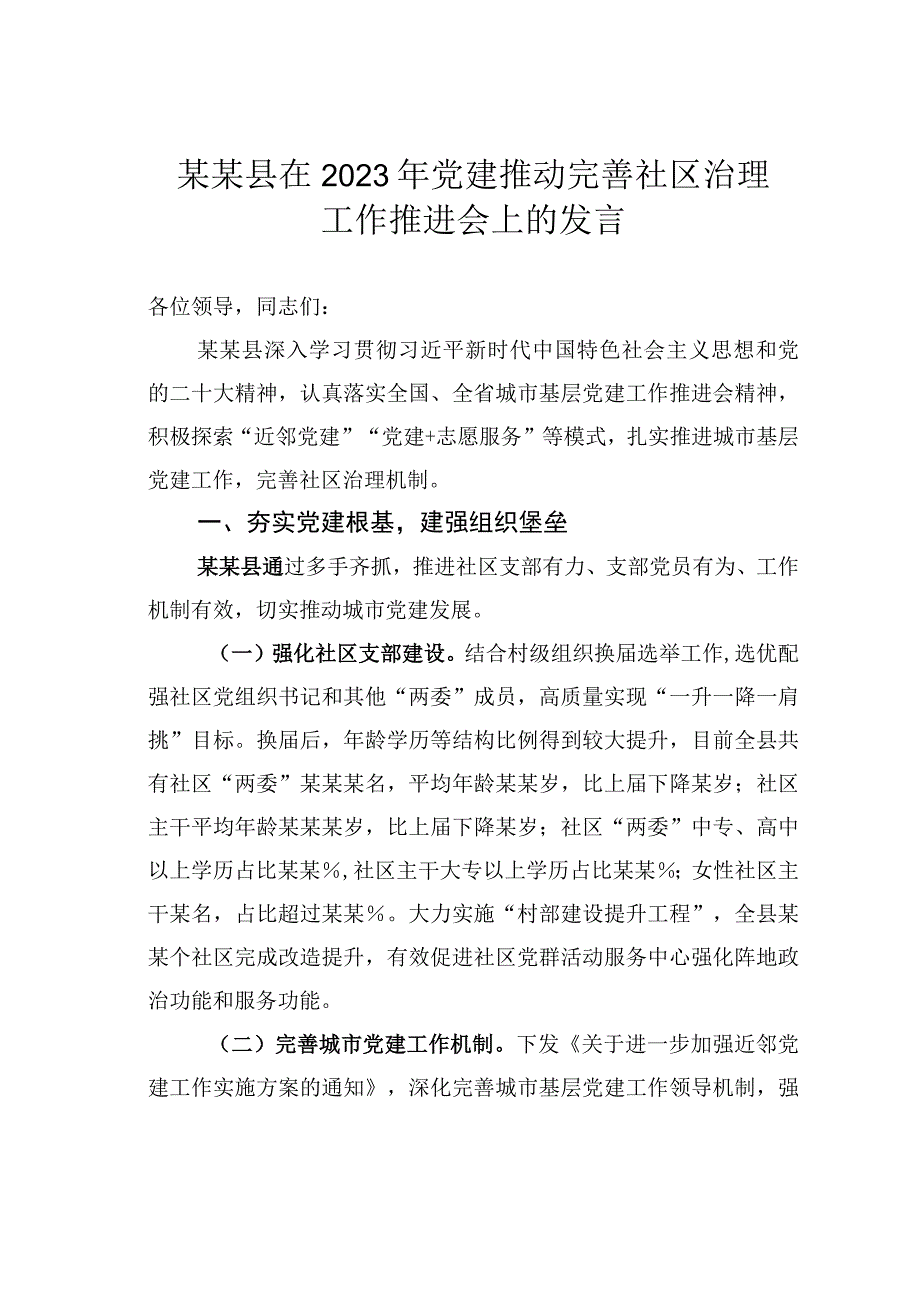 某某县在2023年党建推动完善社区治理工作推进会上的发言

各位领导，同志们：

某某县深入学习贯彻习近平新时代中国特色社会主义思想和党的二十大精神，认真落实全国、全省城市基层党建工作推进会精神，积极探索“近邻党建”“党建+志愿服务”等模式，扎实推进城市基层党建工作，完善社区治理机制。

一、夯实党建根基，建强组织堡垒

某某县通过多手齐抓，推进社区支部有力、支部党员有为、工作机制有效，切实推动城市党建发展。

（一）强化社区支部建设。结合村级组织换届选举工作，选优配强社区党组织书记和其他“两委”成员，高质量实现“一升一降一肩挑”目标。换届后，年龄学历等结构比例得到较大提升，目前全县共有社区“两委”某某某名，平均年龄某某岁，比上届下降某岁；社区主干平均年龄某某某岁，比上届下降某岁；社区“两委”中专、高中以上学历占比某某%，社区主干大专以上学历占比某某%；女性社区主干某名，占比超过某某%。大力实施“村部建设提升工程”，全县某某个社区完成改造提升，有效促进社区党群活动服务中心强化阵地政治功能和服务功能。

（二）完善城市党建工作机制。下发《关于进一步加强近邻党建工作实施方案的通知》，深化完善城市基层党建工作领导机制，强